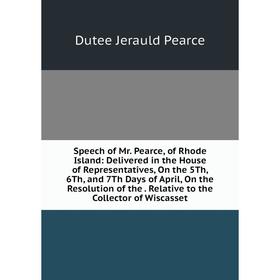 Dutee Jerauld Pearce

Speech of Mr. Pearce, of Rhode Island: Delivered in the House of Representatives, On the 5Th, 6Th, and 7Th Days of April, On the Resolution of the . Relative to the Collector of Wiscasset